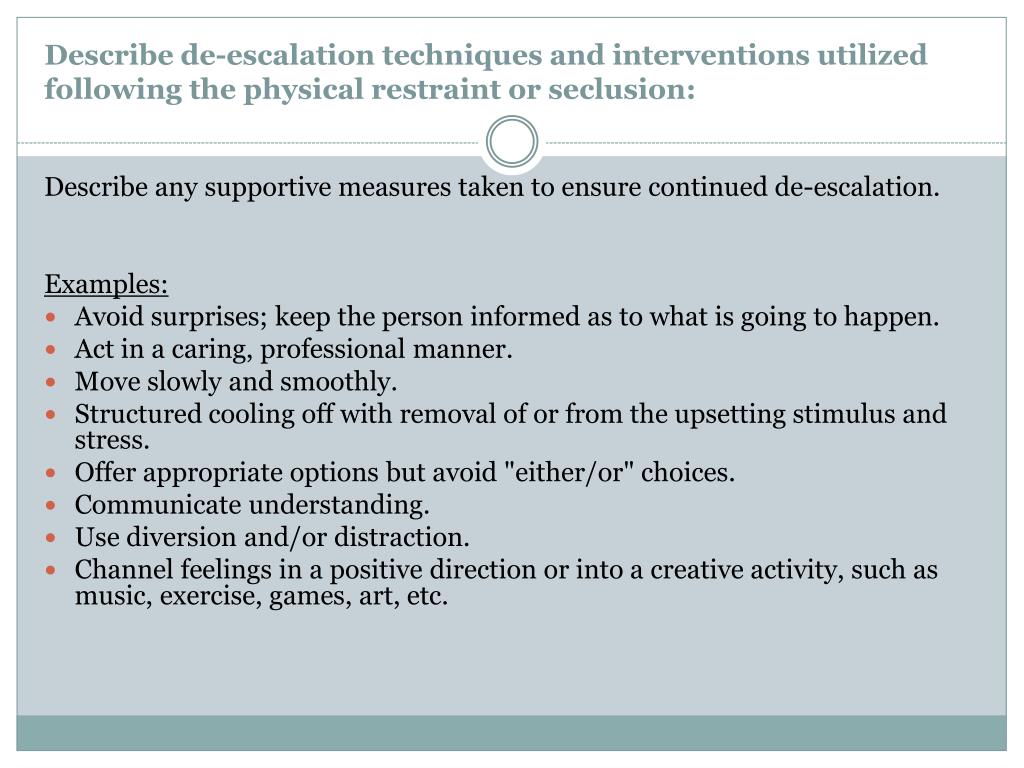 Describe de-escalation techniques and interventions utilized following the physical restraint or seclusion:

Describe any supportive measures taken to ensure continued de-escalation.

Examples:
- Avoid surprises; keep the person informed as to what is going to happen.
- Act in a caring, professional manner.
- Move slowly and smoothly.
- Structured cooling off with removal of or from the upsetting stimulus and stress.
- Offer appropriate options but avoid "either/or" choices.
- Communicate understanding.
- Use diversion and/or distraction.
- Channel feelings in a positive direction or into a creative activity, such as music, exercise, games, art, etc.